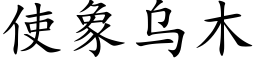 使象乌木